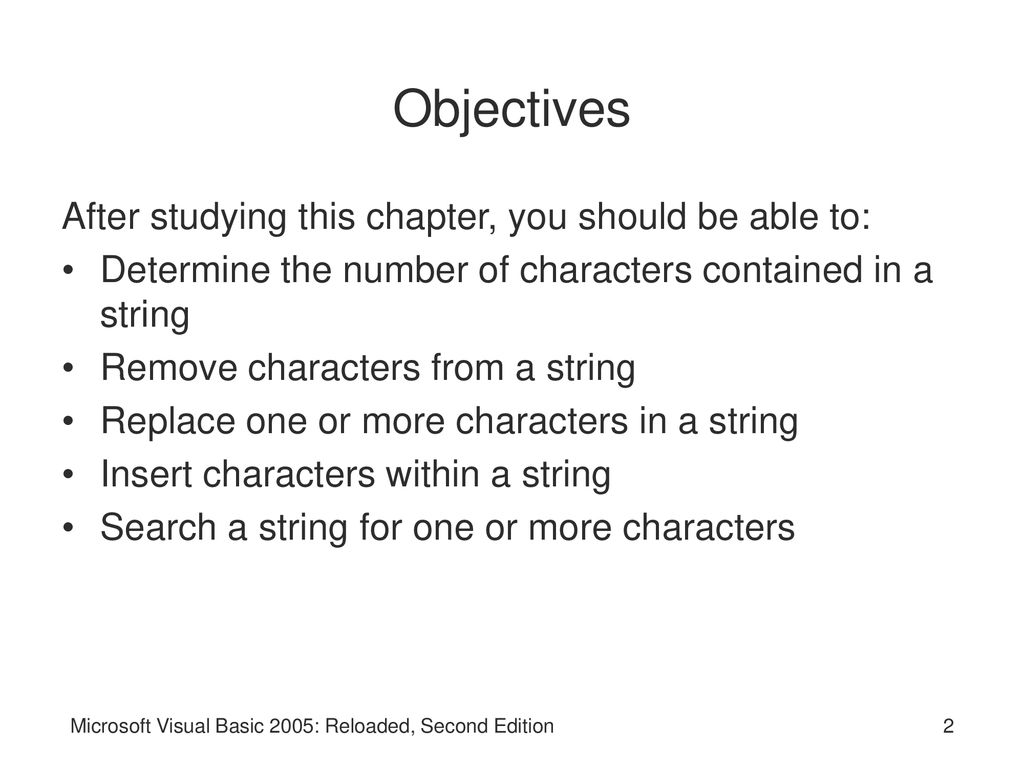 Objectives

After studying this chapter, you should be able to:

• Determine the number of characters contained in a string
• Remove characters from a string
• Replace one or more characters in a string
• Insert characters within a string
• Search a string for one or more characters

Microsoft Visual Basic 2005: Reloaded, Second Edition

2